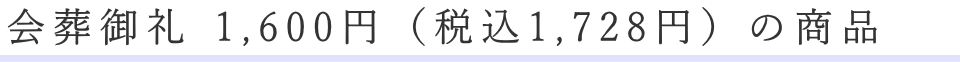 会葬御礼 1,600円（税込1,728円）の商品